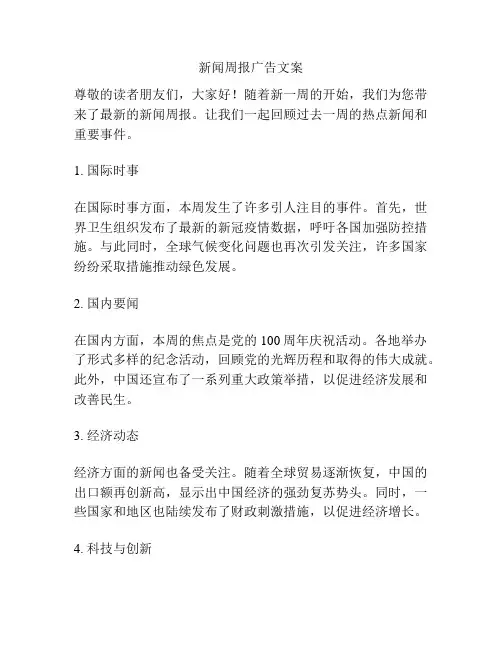 新闻周报广告文案

尊敬的读者朋友们，大家好！随着新一周的开始，我们为您带来了最新的新闻周报。让我们一起回顾过去一周的热点新闻和重要事件。

1. 国际时事

在国际时事方面，本周发生了许多引人注目的事件。首先，世界卫生组织发布了最新的新冠疫情数据，呼吁各国加强防控措施。与此同时，全球气候变化问题也再次引发关注，许多国家纷纷采取措施推动绿色发展。

2. 国内要闻

在国内方面，本周的焦点是党的 100 周年庆祝活动。各地举办了形式多样的纪念活动，回顾党的光辉历程和取得的伟大成就。此外，中国还宣布了一系列重大政策举措，以促进经济发展和改善民生。

3. 经济动态

经济方面的新闻也备受关注。随着全球贸易逐渐恢复，中国的出口额再创新高，显示出中国经济的强劲复苏势头。同时，一些国家和地区也陆续发布了财政刺激措施，以促进经济增长。

4. 科技与创新